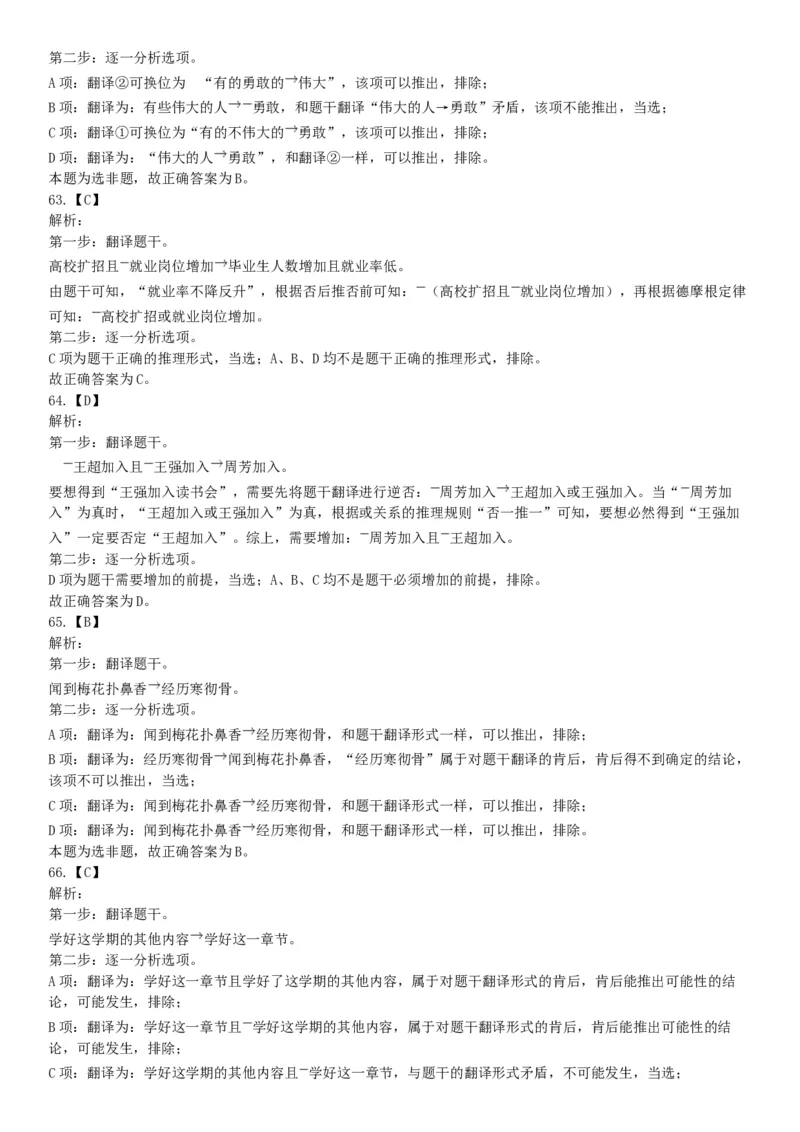 第二步：逐一分析选项。
A 项：翻译②可换位为 “有的勇敢的→伟大”，该项可以推出，排除；
B 项：翻译为：有些伟大的人→¬勇敢，和题干翻译“伟大的人→勇敢”矛盾，该项不能推出，当选；
C 项：翻译①可换位为“有的不伟大的→勇敢”，该项可以推出，排除；
D 项：翻译为：“伟大的人→勇敢”，和翻译②一样，可以推出，排除。
本题为选非题，故正确答案为B。
63.【C】
解析：
第一步：翻译题干。
高校扩招且¬就业岗位增加→毕业生人数增加且就业率低。
由题干可知，“就业率不降反升”，根据否后推否前可知：¬（高校扩招且¬就业岗位增加），再根据德摩根定律可知：¬高校扩招或就业岗位增加。
第二步：逐一分析选项。
C 项为题干正确的推理形式，当选；A、B、D 均不是题干正确的推理形式，排除。
故正确答案为C。
64.【D】
解析：
第一步：翻译题干。
¬王超加入且¬王强加入→周芳加入。
要想得到“王强加入读书会”，需要先将题干翻译进行逆否：¬周芳加入→王超加入或王强加入。当“¬周芳加入”为真时，“王超加入或王强加入”为真，根据或关系的推理规则“否一推一”可知，要想必然得到“王强加入”一定要否定“王超加入”。综上，需要增加：¬周芳加入且¬王超加入。
第二步：逐一分析选项。
D 项为题干需要增加的前提，当选；A、B、C 均不是题干必须增加的前提，排除。
故正确答案为D。
65.【B】
解析：
第一步：翻译题干。
闻到梅花扑鼻香→经历寒彻骨。
第二步：逐一分析选项。
A 项：翻译为：闻到梅花扑鼻香→经历寒彻骨，和题干翻译形式一样，可以推出，排除；
B 项：翻译为：经历寒彻骨→闻到梅花扑鼻香，“经历寒彻骨”属于对题干翻译的肯后，肯后得不到确定的结论，该项不可以推出，当选；
C 项：翻译为：闻到梅花扑鼻香→经历寒彻骨，和题干翻译形式一样，可以推出，排除；
D 项：翻译为：闻到梅花扑鼻香→经历寒彻骨，和题干翻译形式一样，可以推出，排除。
本题为选非题，故正确答案为B。
66.【C】
解析：
第一步：翻译题干。
学好这学期的其他内容→学好这一章节。
第二步：逐一分析选项。
A 项：翻译为：学好这一章节且学好了这学期的其他内容，属于对题干翻译形式的肯后，肯后能推出可能性的结论，可能发生，排除；
B 项：翻译为：学好这一章节且¬学好这学期的其他内容，属于对题干翻译形式的肯后，肯后能推出可能性的结论，可能发生，排除；
C 项：翻译为：学好这学期的其他内容且¬学好这一章节，与题干的翻译形式矛盾，不可能发生，当选；